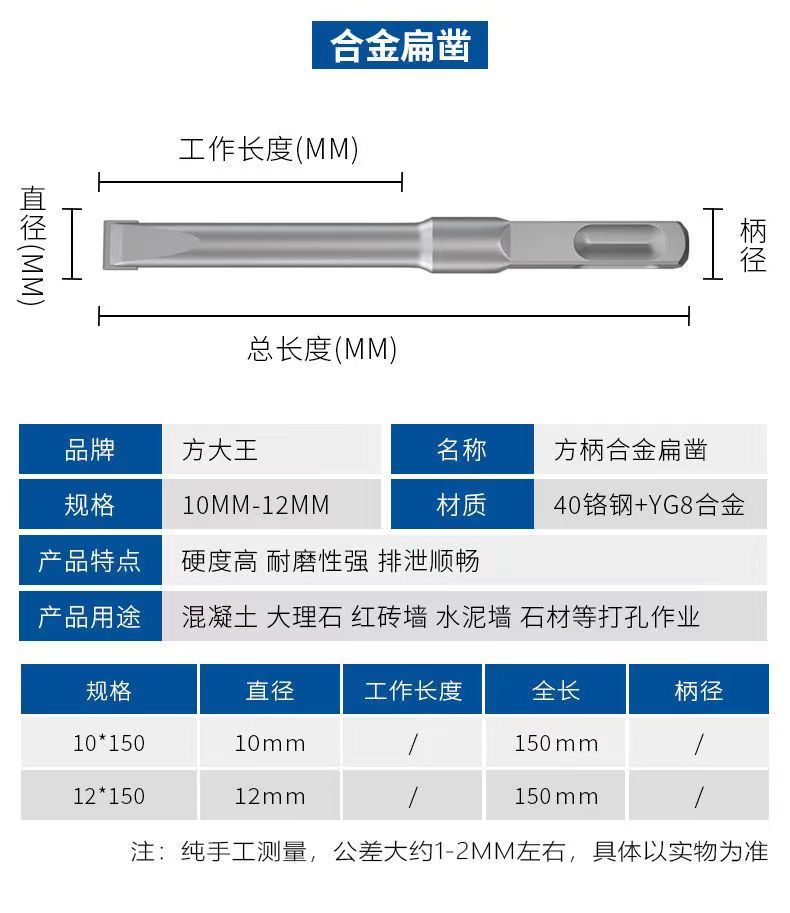 合金扁凿

工作长度(MM)

直径(MM)

柄径

总长度(MM)

| 品牌 | 方大王 | 名称 | 方柄合金扁凿 |
|---|---|---|---|
| 规格 | 10MM-12MM | 材质 | 40铬钢+YG8合金 |
| 产品特点 | 硬度高 耐磨性强 排泄顺畅 | | |
| 产品用途 | 混凝土 大理石 红砖墙 水泥墙 石材等打孔作业 | | |

| 规格 | 直径 | 工作长度 | 全长 | 柄径 |
|---|---|---|---|---|
| 10*150 | 10mm | / | 150mm | / |
| 12*150 | 12mm | / | 150mm | / |

注：纯手工测量，公差大约1-2MM左右，具体以实物为准